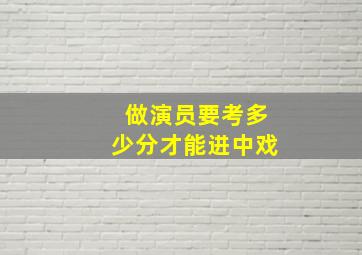 做演员要考多少分才能进中戏